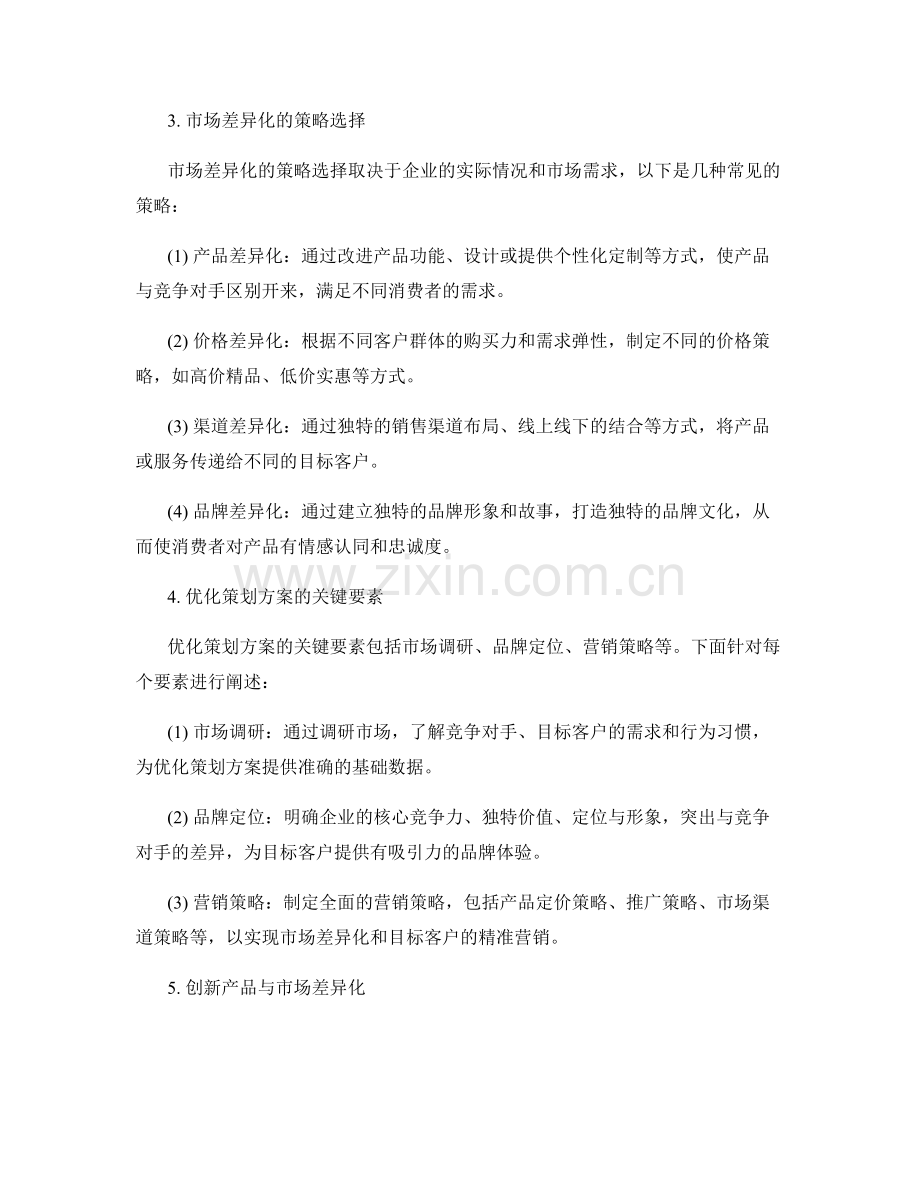 3. 市场差异化的策略选择

市场差异化的策略选择取决于企业的实际情况和市场需求，以下是几种常见的策略：

(1) 产品差异化：通过改进产品功能、设计或提供个性化定制等方式，使产品与竞争对手区别开来，满足不同消费者的需求。

(2) 价格差异化：根据不同客户群体的购买力和需求弹性，制定不同的价格策略，如高价精品、低价实惠等方式。

(3) 渠道差异化：通过独特的销售渠道布局、线上线下的结合等方式，将产品或服务传递给不同的目标客户。

(4) 品牌差异化：通过建立独特的品牌形象和故事，打造独特的品牌文化，从而使消费者对产品有情感认同和忠诚度。

www.zixin.com.cn

4. 优化策划方案的关键要素

优化策划方案的关键要素包括市场调研、品牌定位、营销策略等。下面针对每个要素进行阐述：

(1) 市场调研：通过调研市场，了解竞争对手、目标客户的需求和行为习惯，为优化策划方案提供准确的基础数据。

(2) 品牌定位：明确企业的核心竞争力、独特价值、定位与形象，突出与竞争对手的差异，为目标客户提供有吸引力的品牌体验。

(3) 营销策略：制定全面的营销策略，包括产品定价策略、推广策略、市场渠道策略等，以实现市场差异化和目标客户的精准营销。

5. 创新产品与市场差异化